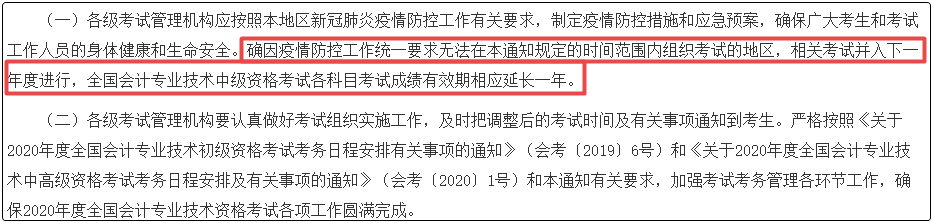 （一）各级考试管理机构应按照本地区新冠肺炎疫情防控工作有关要求，制定疫情防控措施和应急预案，确保广大考生和考试工作人员的身体健康和生命安全。确因疫情防控工作统一要求无法在本通知规定的时间范围内组织考试的地区，相关考试并入下一年度进行，全国会计专业技术中级资格考试各科目考试成绩有效期相应延长一年。

（二）各级考试管理机构要认真做好考试组织实施工作，及时把调整后的考试时间及有关事项通知到考生。严格按照《关于2020年度全国会计专业技术初级资格考试考务日程安排有关事项的通知》（会考〔2019〕6号）和《关于2020年度全国会计专业技术中高级资格考试考务日程安排及有关事项的通知》（会考〔2020〕1号）和本通知有关要求，加强考试考务管理各环节工作，确保2020年度全国会计专业技术资格考试各项工作圆满完成。